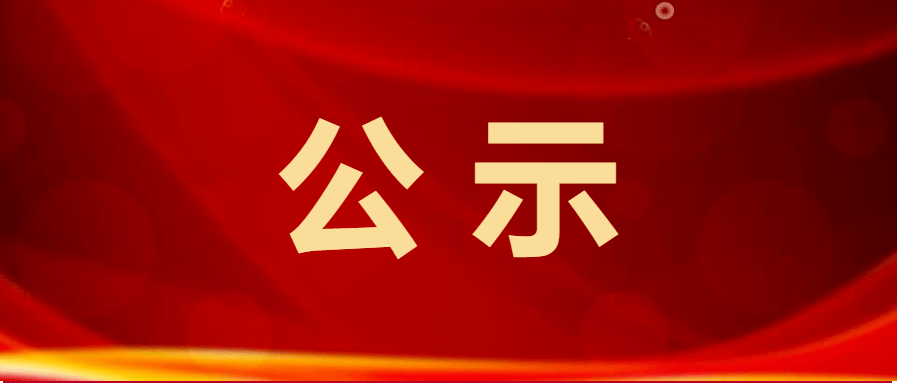 公示